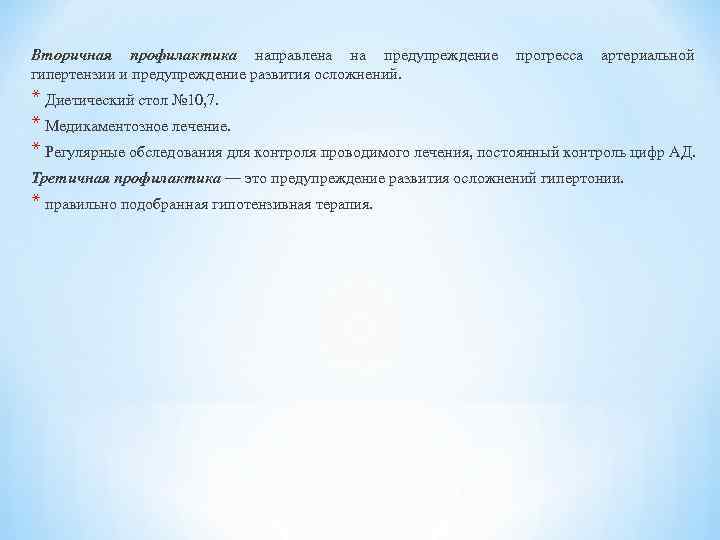 Вторичная профилактика направлена на предупреждение прогресса артериальной гипертензии и предупреждение развития осложнений.

* Диетический стол №10,7.

* Медикаментозное лечение.

* Регулярные обследования для контроля проводимого лечения, постоянный контроль цифр АД.

Третичная профилактика — это предупреждение развития осложнений гипертонии.

* правильно подобранная гипотензивная терапия.